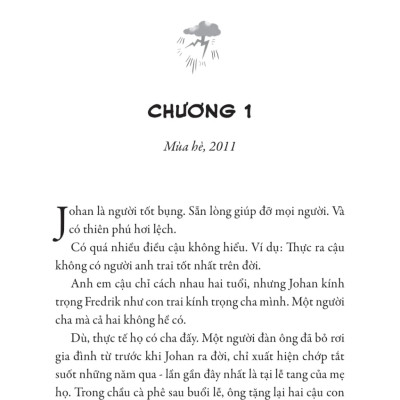 CHƯƠNG 1

Mùa hè, 2011

Johan là người tốt bụng. Sẵn lòng giúp đỡ mọi người. Và có thiên phú hơi lệch.

Có quá nhiều điều cậu không hiểu. Ví dụ: Thực ra cậu không có người anh trai tốt nhất trên đời.

Anh em cậu chỉ cách nhau hai tuổi, nhưng Johan kính trọng Fredrik như con trai kính trọng cha mình. Một người cha mà cả hai không hề có.

Dù, thực tế họ có cha đấy. Một người đàn ông đã bỏ rơi gia đình từ trước khi Johan ra đời, chỉ xuất hiện chớp tắt suốt những năm qua - lần gần đây nhất là tại lễ tang của mẹ họ. Trong chầu cà phê sau buổi lễ, ông tặng lại hai cậu con